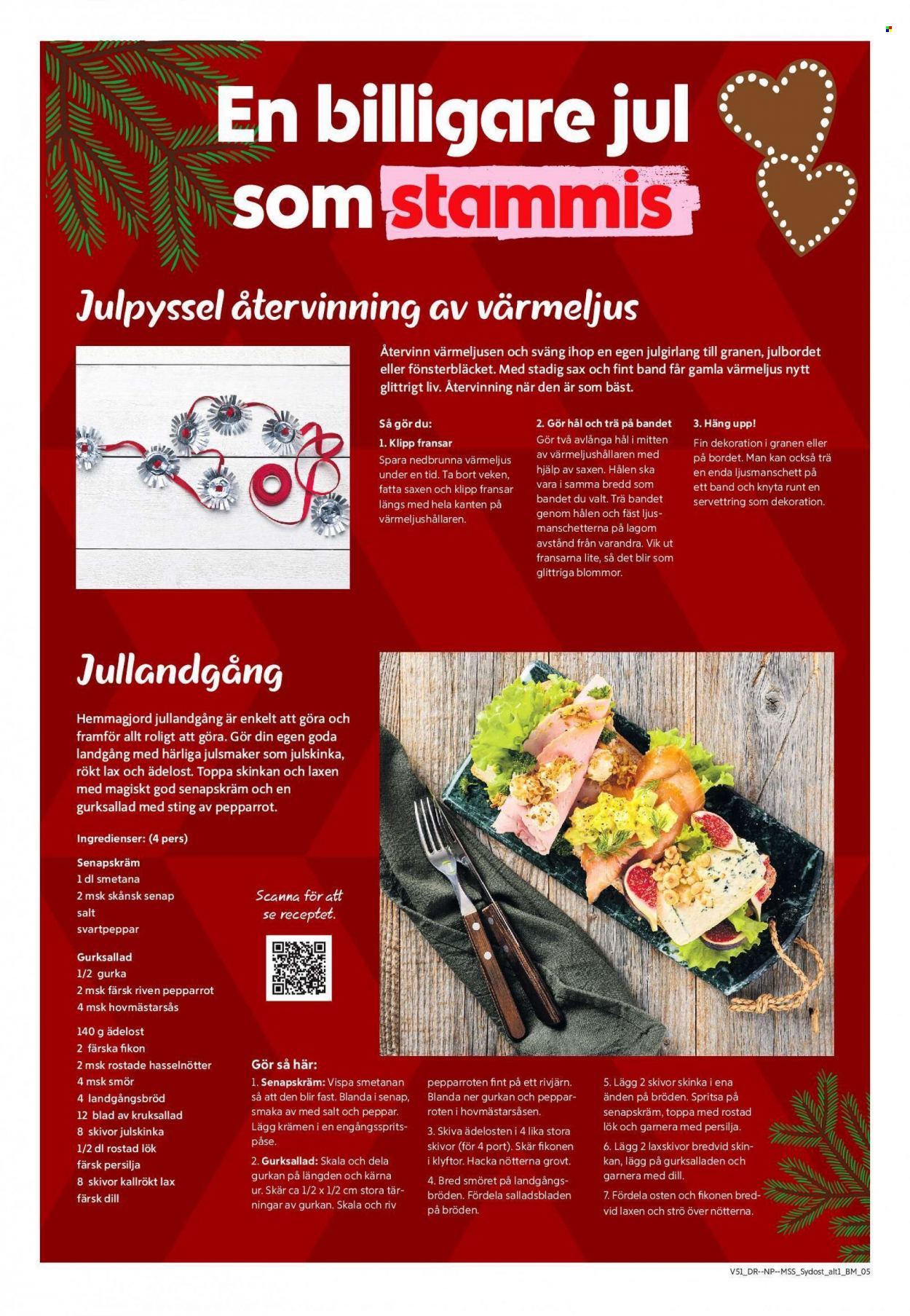 En billigare jul som stammis

Julpyssel återvinning av värmeljus

Återvinn värmeljusen och sväng ihop en egen julgirlang till granen, julbordet eller fönsterbläcket. Med stadig sax och fint band får gamla värmeljus nytt glittrigt liv. Återvinning när den är som bäst.

Så gör du:
1. Klipp fransar
Spara nedbrunna värmeljus under en tid. Ta bort veken, fatta saxen och klipp fransar längs med hela kanten på värmeljushållaren.

2. Gör hål och trä på bandet
Gör två avlånga hål i mitten av värmeljushållaren med hjälp av saxen. Hålen ska vara i samma bredd som bandet du valt. Trä bandet genom hålen och fäst ljusmanschetterna på lagom avstånd från varandra. Vik ut fransarna lite, så det blir som glittriga blommor.

3. Häng upp!
Fin dekoration i granen eller på bordet. Man kan också trä en enda ljusmanschett på ett band och knyta runt en servettring som dekoration.

Jullandgång

Hemmagjord jullandgång är enkelt att göra och framför allt roligt att göra. Gör din egen goda landgång med härliga julsmaker som julskinka, rökt lax och ädelost. Toppa skinkan och laxen med magiskt god senapskräm och en gurksallad med sting av pepparrot.

Ingredienser: (4 pers)
Senapskräm
1 dl smetana
2 msk skånsk senap
salt
svartpeppar

Gurksallad
1/2 gurka
2 msk färsk riven pepparrot
4 msk hovmästarsås

140 g ädelost
2 färska fikon
2 msk rostade hasselnötter
4 msk smör
4 landgångsbröd
12 blad av kruksallad
8 skivor julskinka
1/2 dl rostad lök
färsk persilja
8 skivor kallrökt lax
färsk dill

Scanna för att se receptet.

Gör så här:
1. Senapskräm: Vispa smetanan så att den blir fast. Blanda i senap, smaka av med salt och peppar. Lägg krämen i en engångsspritspåse.
2. Gurksallad: Skala och dela gurkan på längden och kärna ur. Skär ca 1/2 x 1/2 cm stora tärningar av gurkan. Skala och riv pepparroten fint på ett rivjärn. Blanda ner gurkan och pepparroten i hovmästarsåsen.
3. Skiva ädelosten i 4 lika stora skivor (för 4 port). Skär fikonen i klyftor. Hacka nötterna grovt.
4. Bred smöret på landgångsbröden. Fördela salladsbladen på bröden.
5. Lägg 2 skivor skinka i ena änden på bröden. Spritsa på senapskräm, toppa med rostad lök och garnera med persilja.
6. Lägg 2 laxskivor bredvid skinkan, lägg på gurksalladen och garnera med dill.
7. Fördela osten och fikonen bredvid laxen och strö över nötterna.

V51_DR--NP--MSS_Sydost_alt1_BM_05